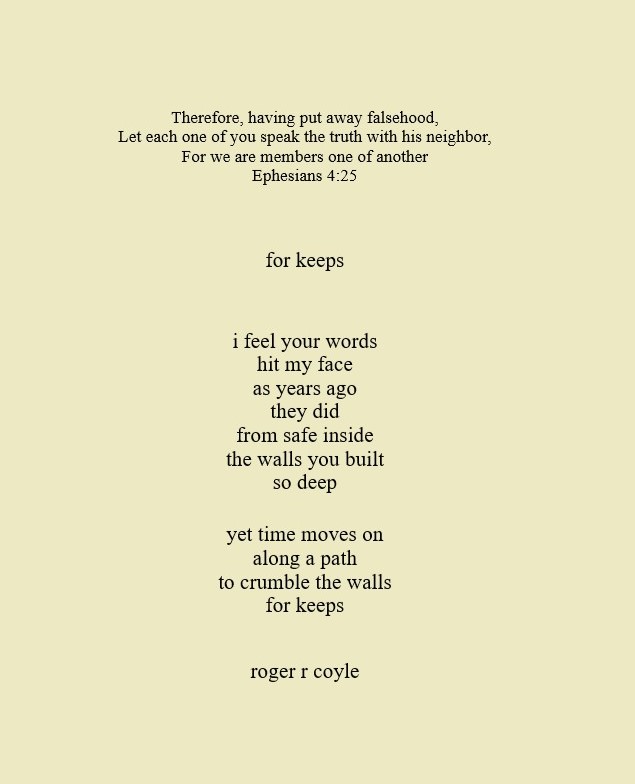 Therefore, having put away falsehood,
Let each one of you speak the truth with his neighbor,
For we are members one of another
Ephesians 4:25

for keeps

i feel your words
hit my face
as years ago
they did
from safe inside
the walls you built
so deep

yet time moves on
along a path
to crumble the walls
for keeps

roger r coyle